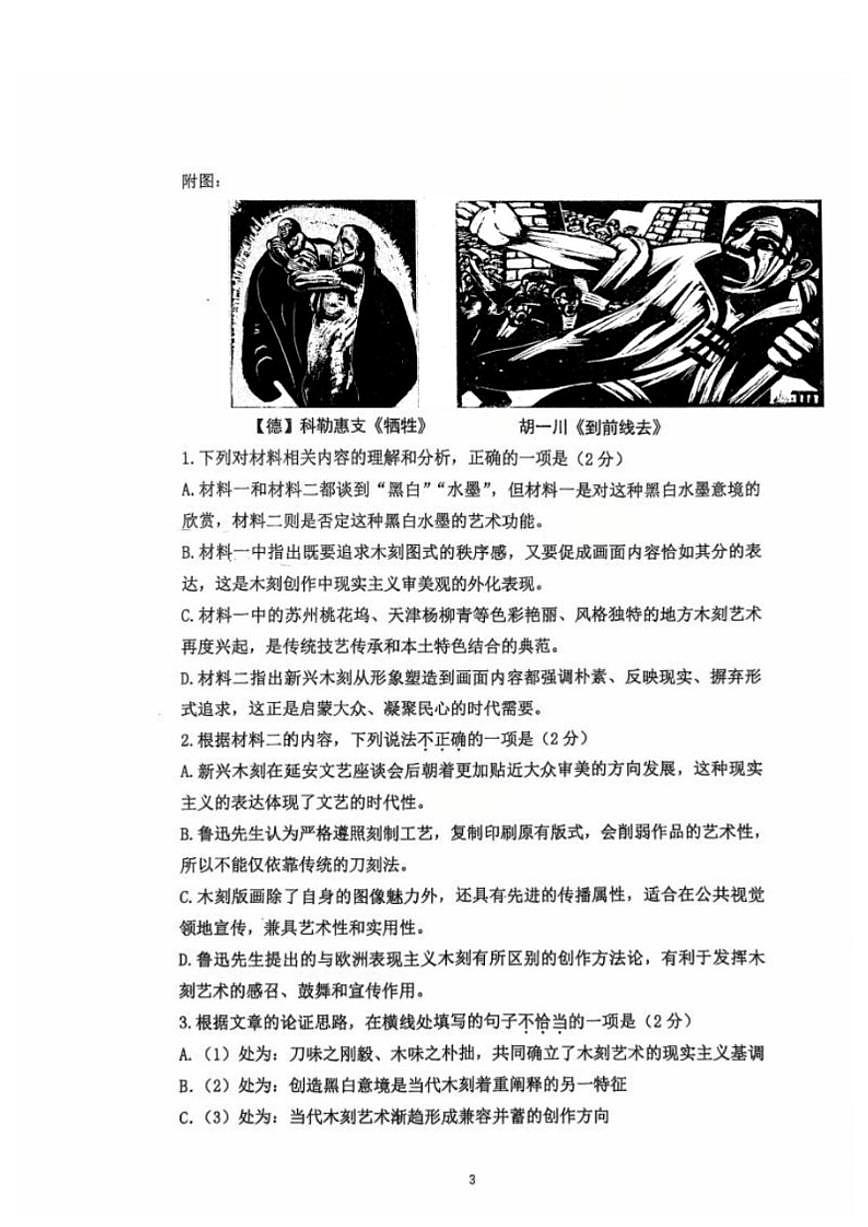 附图：

【德】科勒惠支《牺牲》　　胡一川《到前线去》

1.下列对材料相关内容的理解和分析，正确的一项是（2分）

A.材料一和材料二都谈到“黑白”“水墨”，但材料一是对这种黑白水墨意境的欣赏，材料二则是否定这种黑白水墨的艺术功能。

B.材料一中指出既要追求木刻图式的秩序感，又要促成画面内容恰如其分的表达，这是木刻创作中现实主义审美观的外化表现。

C.材料一中的苏州桃花坞、天津杨柳青等色彩艳丽、风格独特的地方木刻艺术再度兴起，是传统技艺传承和本土特色结合的典范。

D.材料二指出新兴木刻从形象塑造到画面内容都强调朴素、反映现实、摒弃形式追求，这正是启蒙大众、凝聚民心的时代需要。

2.根据材料二的内容，下列说法不正确的一项是（2分）

A.新兴木刻在延安文艺座谈会后朝着更加贴近大众审美的方向发展，这种现实主义的表达体现了文艺的时代性。

B.鲁迅先生认为严格遵照刻制工艺，复制印刷原有版式，会削弱作品的艺术性，所以不能仅依靠传统的刀刻法。

C.木刻版画除了自身的图像魅力外，还具有先进的传播属性，适合在公共视觉领地宣传，兼具艺术性和实用性。

D.鲁迅先生提出的与欧洲表现主义木刻有所区别的创作方法论，有利于发挥木刻艺术的感召、鼓舞和宣传作用。

3.根据文章的论证思路，在横线处填写的句子不恰当的一项是（2分）

A.（1）处为：刀味之刚毅、木味之朴拙，共同确立了木刻艺术的现实主义基调

B.（2）处为：创造黑白意境是当代木刻着重阐释的另一特征

C.（3）处为：当代木刻艺术渐趋形成兼容并蓄的创作方向

3